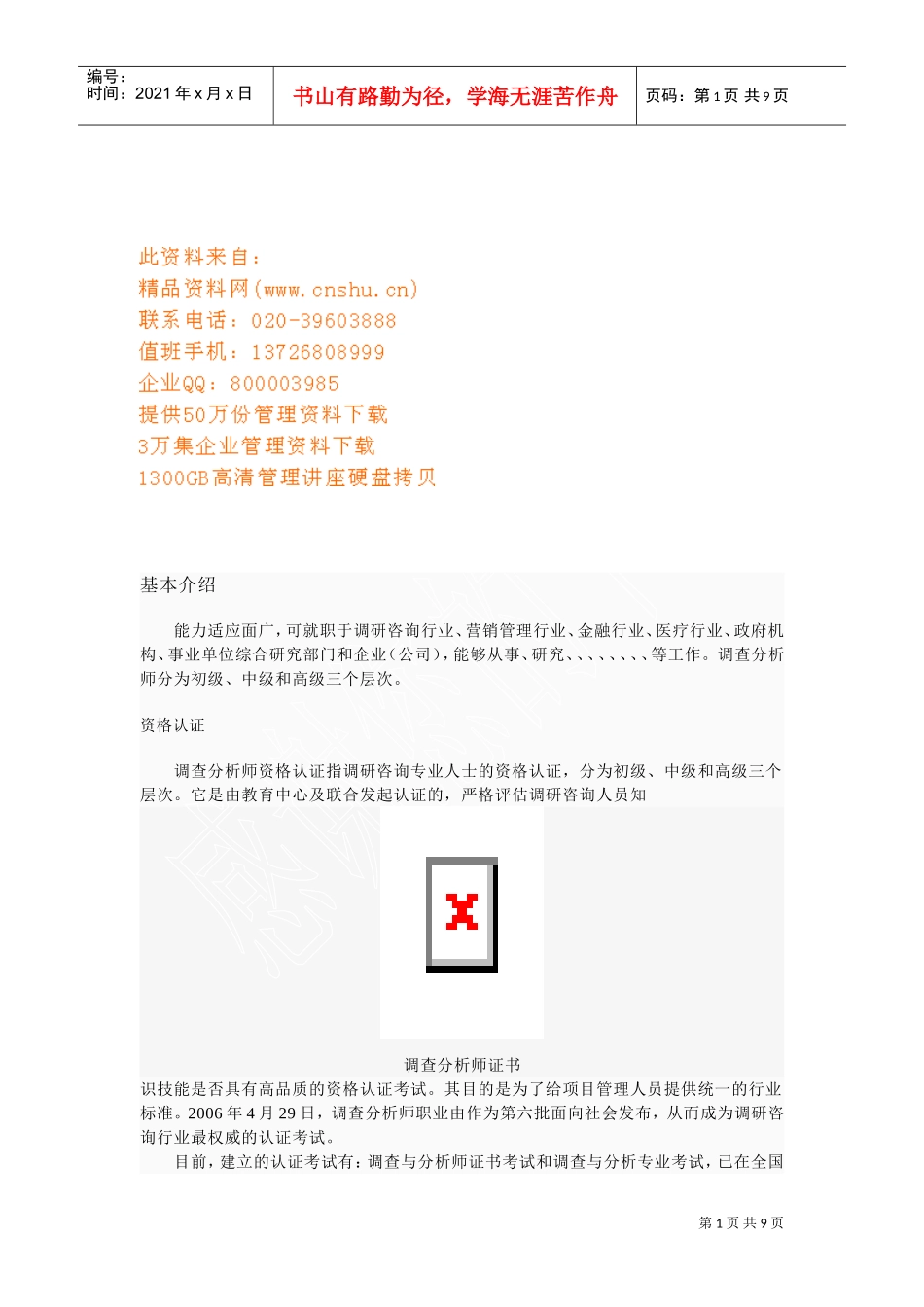 编号：
时间：2021 年 x 月 x 日

书山有路勤为径，学海无涯苦作舟

页码：第 1 页 共 9 页

此资料来自：
精品资料网(www.cnshu.cn)
联系电话：020-39603888
值班手机：13726808999
企业QQ：800003985
提供50万份管理资料下载
3万集企业管理资料下载
1300GB高清管理讲座硬盘拷贝

基本介绍

能力适应面广，可就职于调研咨询行业、营销管理行业、金融行业、医疗行业、政府机构、事业单位综合研究部门和企业（公司），能够从事、研究、、、、、、、、等工作。调查分析师分为初级、中级和高级三个层次。

资格认证

调查分析师资格认证指调研咨询专业人士的资格认证，分为初级、中级和高级三个层次。它是由教育中心及联合发起认证的，严格评估调研咨询人员知

调查分析师证书

识技能是否具有高品质的资格认证考试。其目的是为了给项目管理人员提供统一的行业标准。2006 年 4 月 29 日，调查分析师职业由作为第六批面向社会发布，从而成为调研咨询行业最权威的认证考试。

目前，建立的认证考试有：调查与分析师证书考试和调查与分析专业考试，已在全国

第 1 页 共 9 页